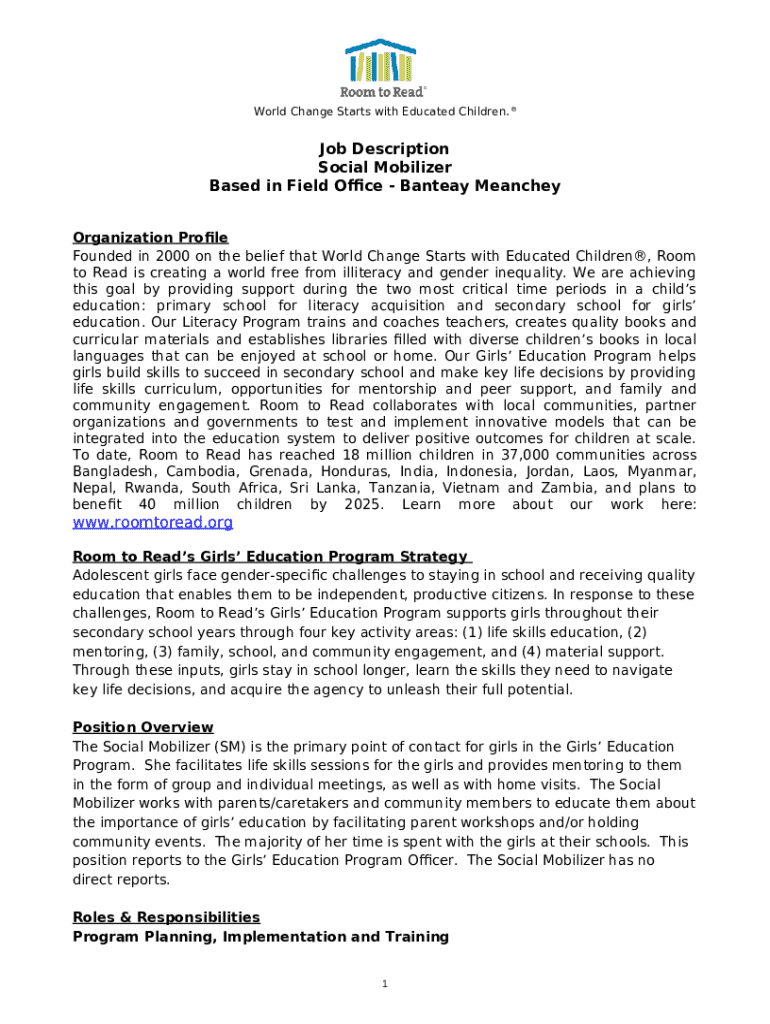 Room to Read®

World Change Starts with Educated Children.®

Job Description
Social Mobilizer
Based in Field Office - Banteay Meanchey

Organization Profile
Founded in 2000 on the belief that World Change Starts with Educated Children®, Room to Read is creating a world free from illiteracy and gender inequality. We are achieving this goal by providing support during the two most critical time periods in a child's education: primary school for literacy acquisition and secondary school for girls' education. Our Literacy Program trains and coaches teachers, creates quality books and curricular materials and establishes libraries filled with diverse children's books in local languages that can be enjoyed at school or home. Our Girls' Education Program helps girls build skills to succeed in secondary school and make key life decisions by providing life skills curriculum, opportunities for mentorship and peer support, and family and community engagement. Room to Read collaborates with local communities, partner organizations and governments to test and implement innovative models that can be integrated into the education system to deliver positive outcomes for children at scale. To date, Room to Read has reached 18 million children in 37,000 communities across Bangladesh, Cambodia, Grenada, Honduras, India, Indonesia, Jordan, Laos, Myanmar, Nepal, Rwanda, South Africa, Sri Lanka, Tanzania, Vietnam and Zambia, and plans to benefit 40 million children by 2025. Learn more about our work here: www.roomtoread.org

Room to Read's Girls' Education Program Strategy
Adolescent girls face gender-specific challenges to staying in school and receiving quality education that enables them to be independent, productive citizens. In response to these challenges, Room to Read's Girls' Education Program supports girls throughout their secondary school years through four key activity areas: (1) life skills education, (2) mentoring, (3) family, school, and community engagement, and (4) material support. Through these inputs, girls stay in school longer, learn the skills they need to navigate key life decisions, and acquire the agency to unleash their full potential.

Position Overview
The Social Mobilizer (SM) is the primary point of contact for girls in the Girls' Education Program. She facilitates life skills sessions for the girls and provides mentoring to them in the form of group and individual meetings, as well as with home visits. The Social Mobilizer works with parents/caretakers and community members to educate them about the importance of girls' education by facilitating parent workshops and/or holding community events. The majority of her time is spent with the girls at their schools. This position reports to the Girls' Education Program Officer. The Social Mobilizer has no direct reports.

Roles & Responsibilities
Program Planning, Implementation and Training

1